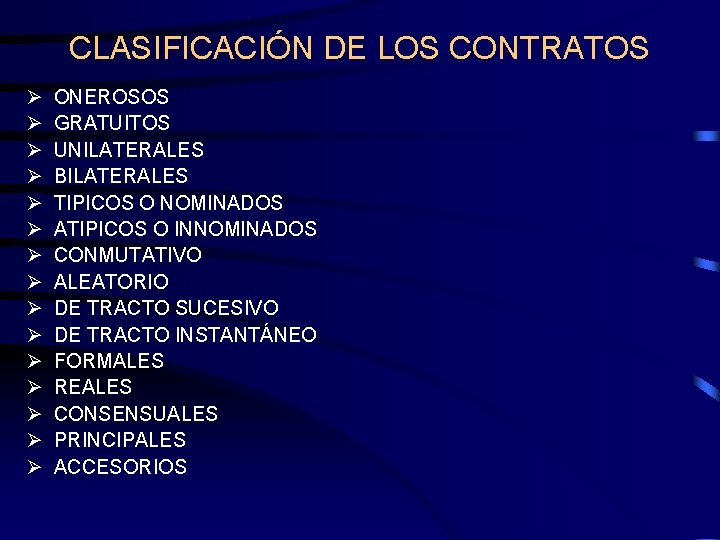 CLASIFICACIÓN DE LOS CONTRATOS

➢ ONEROSOS
➢ GRATUITOS
➢ UNILATERALES
➢ BILATERALES
➢ TIPICOS O NOMINADOS
➢ ATIPICOS O INNOMINADOS
➢ CONMUTATIVO
➢ ALEATORIO
➢ DE TRACTO SUCESIVO
➢ DE TRACTO INSTANTÁNEO
➢ FORMALES
➢ REALES
➢ CONSENSUALES
➢ PRINCIPALES
➢ ACCESORIOS